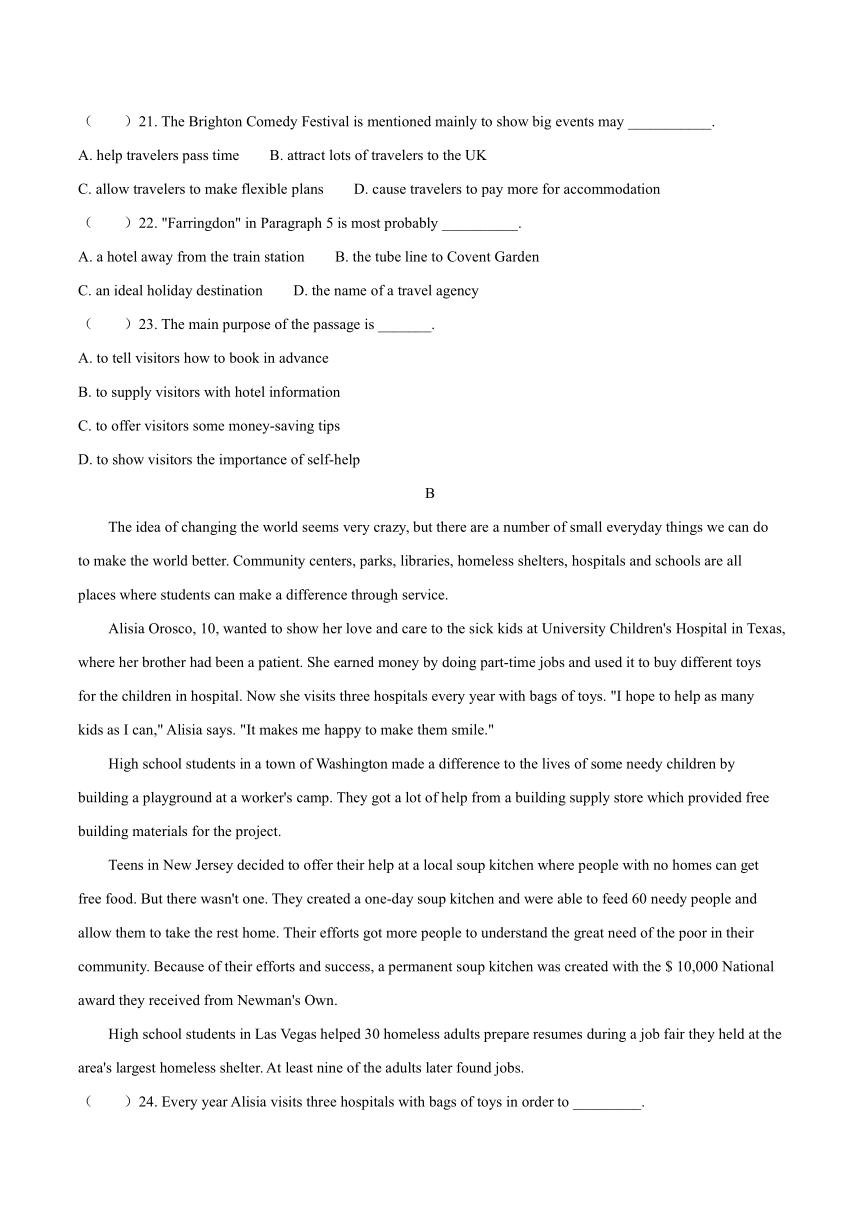 （　　）21. The Brighton Comedy Festival is mentioned mainly to show big events may ___________.

A. help travelers pass time　　B. attract lots of travelers to the UK

C. allow travelers to make flexible plans　　D. cause travelers to pay more for accommodation

（　　）22. "Farringdon" in Paragraph 5 is most probably __________.

A. a hotel away from the train station　　B. the tube line to Covent Garden

C. an ideal holiday destination　　D. the name of a travel agency

（　　）23. The main purpose of the passage is _______.

A. to tell visitors how to book in advance

B. to supply visitors with hotel information

C. to offer visitors some money-saving tips

D. to show visitors the importance of self-help

B

The idea of changing the world seems very crazy, but there are a number of small everyday things we can do to make the world better. Community centers, parks, libraries, homeless shelters, hospitals and schools are all places where students can make a difference through service.

Alisia Orosco, 10, wanted to show her love and care to the sick kids at University Children's Hospital in Texas, where her brother had been a patient. She earned money by doing part-time jobs and used it to buy different toys for the children in hospital. Now she visits three hospitals every year with bags of toys. "I hope to help as many kids as I can," Alisia says. "It makes me happy to make them smile."

High school students in a town of Washington made a difference to the lives of some needy children by building a playground at a worker's camp. They got a lot of help from a building supply store which provided free building materials for the project.

Teens in New Jersey decided to offer their help at a local soup kitchen where people with no homes can get free food. But there wasn't one. They created a one-day soup kitchen and were able to feed 60 needy people and allow them to take the rest home. Their efforts got more people to understand the great need of the poor in their community. Because of their efforts and success, a permanent soup kitchen was created with the $ 10,000 National award they received from Newman's Own.

High school students in Las Vegas helped 30 homeless adults prepare resumes during a job fair they held at the area's largest homeless shelter. At least nine of the adults later found jobs.

（　　）24. Every year Alisia visits three hospitals with bags of toys in order to _________.